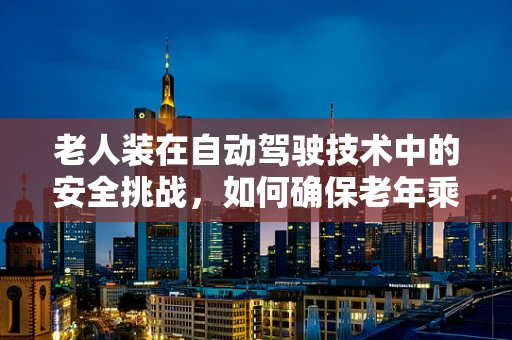 老人装在自动驾驶技术中的安全挑战，如何确保老年乘